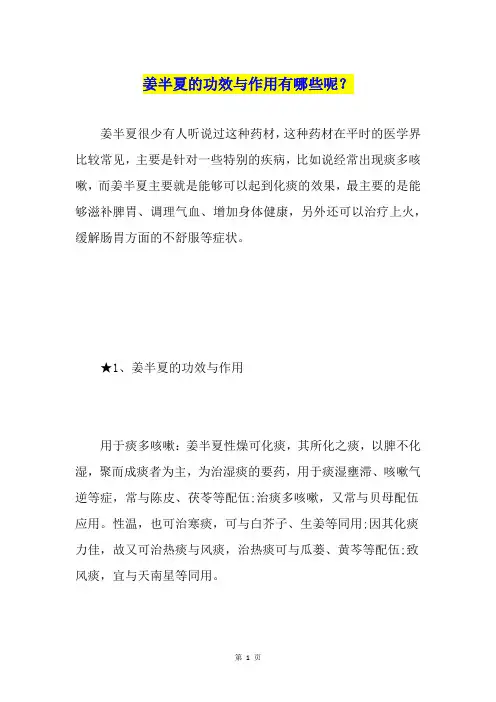 姜半夏的功效与作用有哪些呢？

姜半夏很少有人听说过这种药材，这种药材在平时的医学界比较常见，主要是针对一些特别的疾病，比如说经常出现痰多咳嗽，而姜半夏主要就是能够可以起到化痰的效果，最主要的是能够滋补脾胃、调理气血、增加身体健康，另外还可以治疗上火，缓解肠胃方面的不舒服等症状。

★1、姜半夏的功效与作用

用于痰多咳嗽：姜半夏性燥可化痰，其所化之痰，以脾不化湿，聚而成痰者为主，为治湿痰的要药，用于痰湿壅滞、咳嗽气逆等症，常与陈皮、茯苓等配伍;治痰多咳嗽，又常与贝母配伍应用。性温，也可治寒痰，可与白芥子、生姜等同用;因其化痰力佳，故又可治热痰与风痰，治热痰可与瓜蒌、黄芩等配伍;致风痰，宜与天南星等同用。

第 1 页